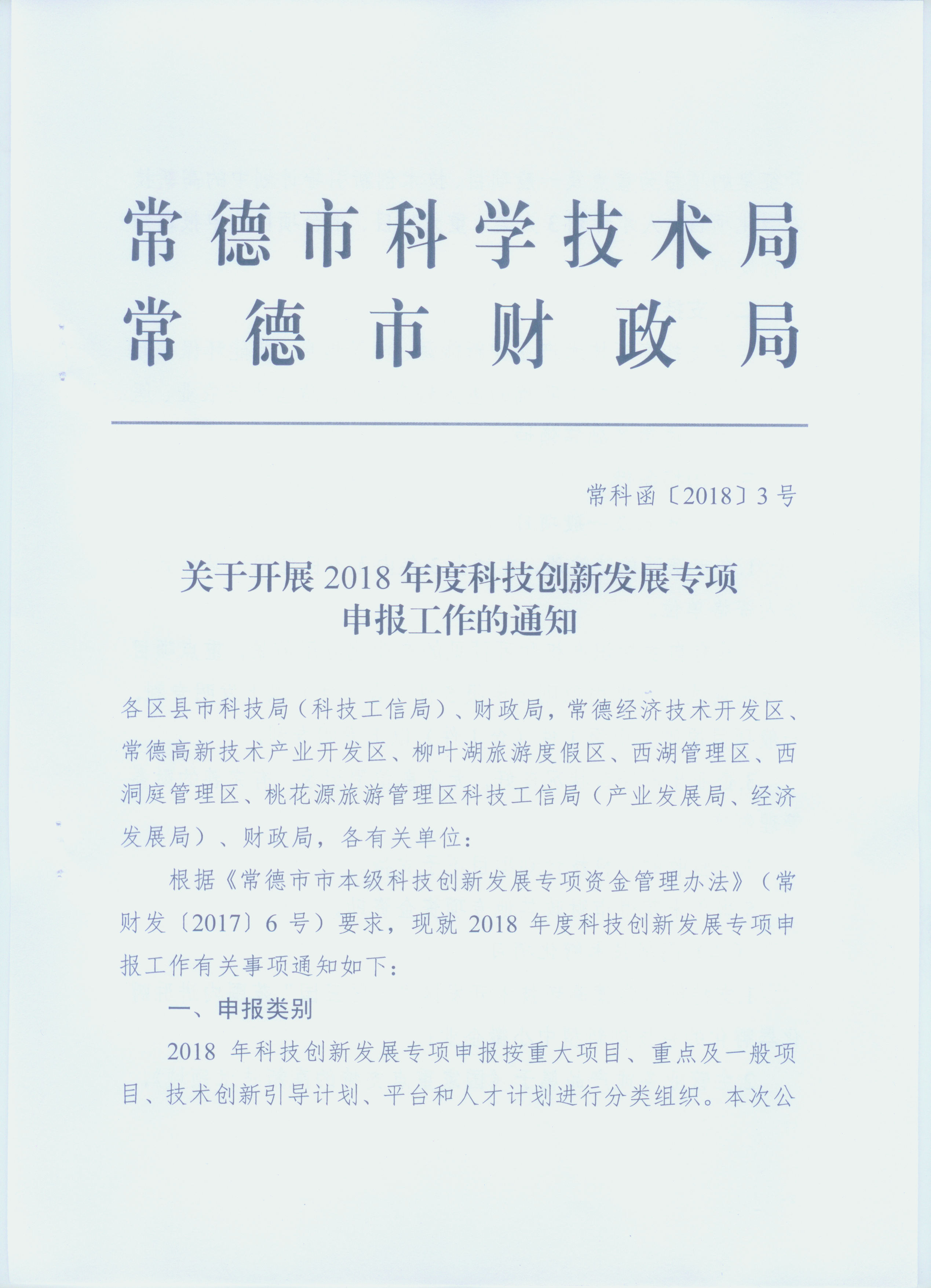 常德市科学技术局
常德市财政局

常科函〔2018〕3号

关于开展2018年度科技创新发展专项申报工作的通知

各区县市科技局（科技工信局）、财政局，常德经济技术开发区、常德高新技术产业开发区、柳叶湖旅游度假区、西湖管理区、西洞庭管理区、桃花源旅游管理区科技工信局（产业发展局、经济发展局）、财政局，各有关单位：

根据《常德市市本级科技创新发展专项资金管理办法》（常财发〔2017〕6号）要求，现就2018年度科技创新发展专项申报工作有关事项通知如下：

一、申报类别

2018年科技创新发展专项申报按重大项目、重点及一般项目、技术创新引导计划、平台和人才计划进行分类组织。本次公